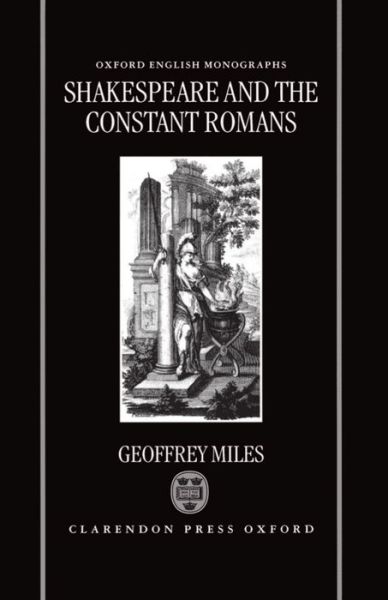 OXFORD ENGLISH MONOGRAPHS

SHAKESPEARE AND THE CONSTANT ROMANS

GEOFFREY MILES

CLARENDON PRESS OXFORD